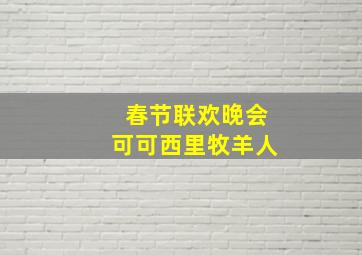 春节联欢晚会
可可西里牧羊人